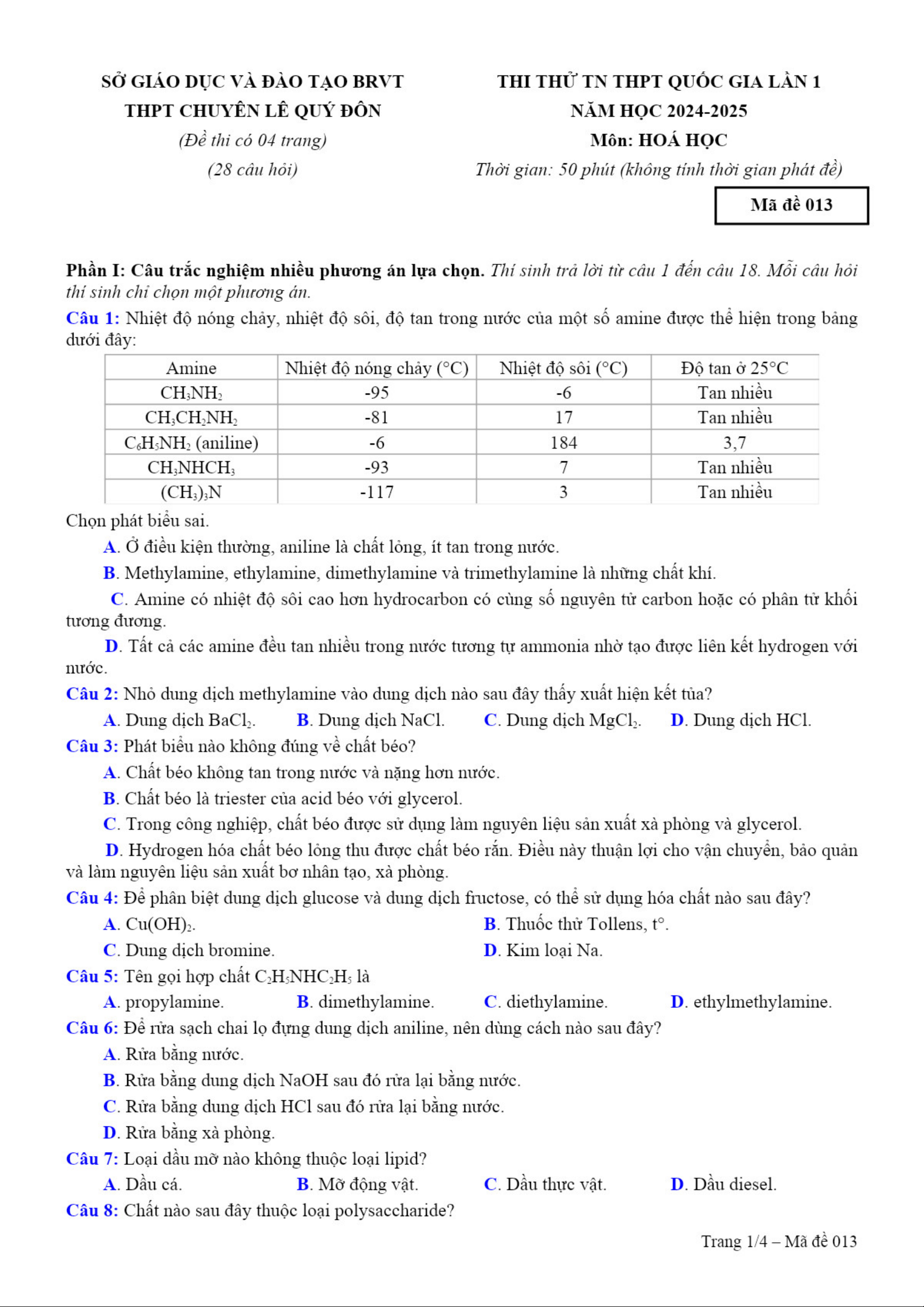 SỞ GIÁO DỤC VÀ ĐÀO TẠO BRVT
THPT CHUYÊN LÊ QUÝ ĐÔN
(Đề thi có 04 trang)
(28 câu hỏi)

THI THỬ TN THPT QUỐC GIA LẦN 1
NĂM HỌC 2024-2025
Môn: HOÁ HỌC
Thời gian: 50 phút (không tính thời gian phát đề)

Mã đề 013

Phần I: Câu trắc nghiệm nhiều phương án lựa chọn. Thí sinh trả lời từ câu 1 đến câu 18. Mỗi câu hỏi thí sinh chỉ chọn một phương án.

Câu 1: Nhiệt độ nóng chảy, nhiệt độ sôi, độ tan trong nước của một số amine được thể hiện trong bảng dưới đây:

| Amine | Nhiệt độ nóng chảy (°C) | Nhiệt độ sôi (°C) | Độ tan ở 25°C |
|---|---|---|---|
| $CH_3NH_2$ | -95 | -6 | Tan nhiều |
| $CH_3CH_2NH_2$ | -81 | 17 | Tan nhiều |
| $C_6H_5NH_2$ (aniline) | -6 | 184 | 3,7 |
| $CH_3NHCH_3$ | -93 | 7 | Tan nhiều |
| $(CH_3)_3N$ | -117 | 3 | Tan nhiều |

Chọn phát biểu sai.
A. Ở điều kiện thường, aniline là chất lỏng, ít tan trong nước.
B. Methylamine, ethylamine, dimethylamine và trimethylamine là những chất khí.
C. Amine có nhiệt độ sôi cao hơn hydrocarbon có cùng số nguyên tử carbon hoặc có phân tử khối tương đương.
D. Tất cả các amine đều tan nhiều trong nước tương tự ammonia nhờ tạo được liên kết hydrogen với nước.

Câu 2: Nhỏ dung dịch methylamine vào dung dịch nào sau đây thấy xuất hiện kết tủa?
A. Dung dịch $BaCl_2$.
B. Dung dịch NaCl.
C. Dung dịch $MgCl_2$.
D. Dung dịch HCl.

Câu 3: Phát biểu nào không đúng về chất béo?
A. Chất béo không tan trong nước và nặng hơn nước.
B. Chất béo là triester của acid béo với glycerol.
C. Trong công nghiệp, chất béo được sử dụng làm nguyên liệu sản xuất xà phòng và glycerol.
D. Hydrogen hóa chất béo lỏng thu được chất béo rắn. Điều này thuận lợi cho vận chuyển, bảo quản và làm nguyên liệu sản xuất bơ nhân tạo, xà phòng.

Câu 4: Để phân biệt dung dịch glucose và dung dịch fructose, có thể sử dụng hóa chất nào sau đây?
A. $Cu(OH)_2$.
B. Thuốc thử Tollens, t°.
C. Dung dịch bromine.
D. Kim loại Na.

Câu 5: Tên gọi hợp chất $C_2H_5NHC_2H_5$ là
A. propylamine.
B. dimethylamine.
C. diethylamine.
D. ethylmethylamine.

Câu 6: Để rửa sạch chai lọ đựng dung dịch aniline, nên dùng cách nào sau đây?
A. Rửa bằng nước.
B. Rửa bằng dung dịch NaOH sau đó rửa lại bằng nước.
C. Rửa bằng dung dịch HCl sau đó rửa lại bằng nước.
D. Rửa bằng xà phòng.

Câu 7: Loại dầu mỡ nào không thuộc loại lipid?
A. Dầu cá.
B. Mỡ động vật.
C. Dầu thực vật.
D. Dầu diesel.

Câu 8: Chất nào sau đây thuộc loại polysaccharide?

Trang 1/4 – Mã đề 013